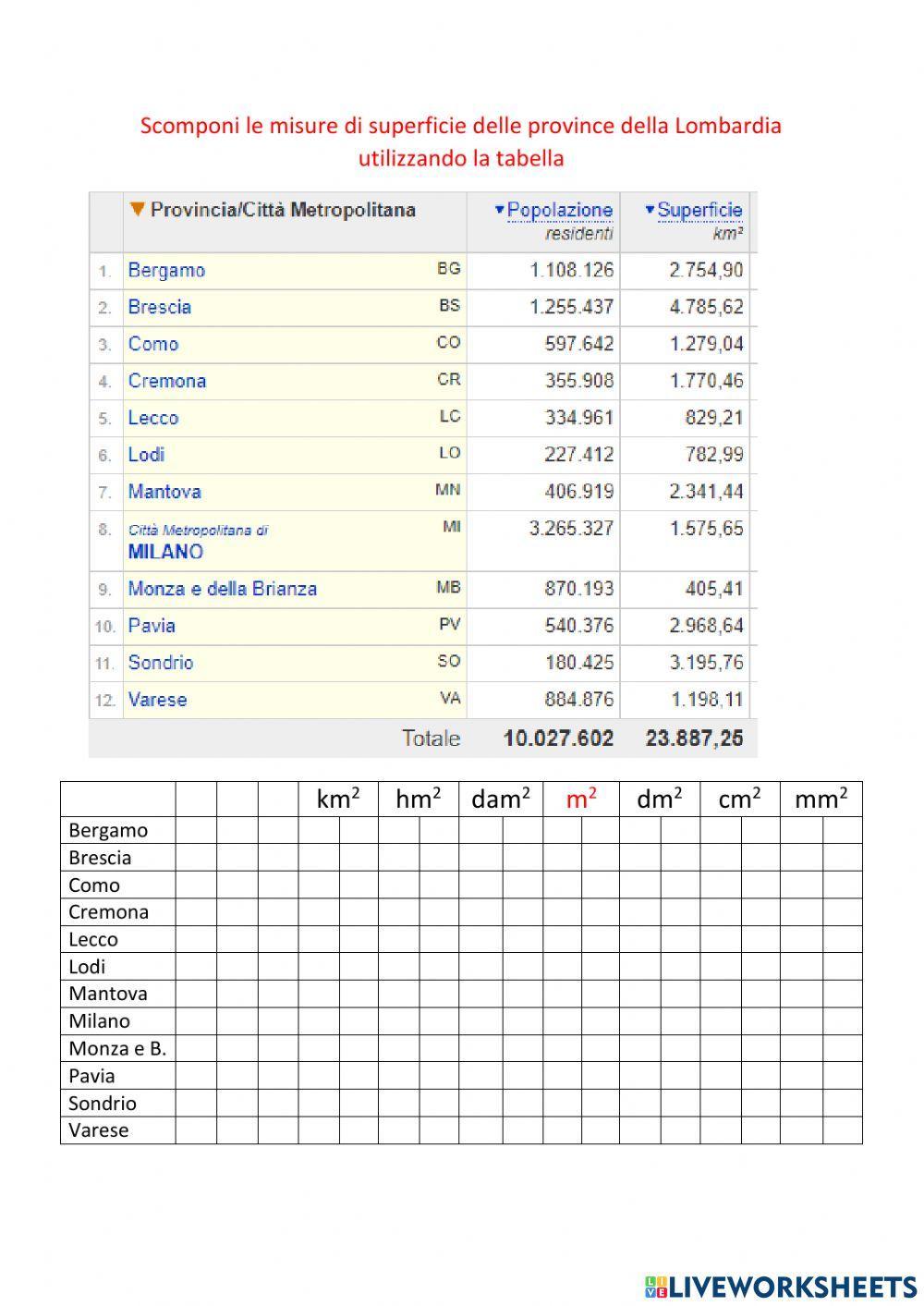 Scomponi le misure di superficie delle province della Lombardia utilizzando la tabella

| | Provincia/Città Metropolitana | | Popolazione residenti | Superficie km² |
|---|---|---|---|---|
| 1. | Bergamo | BG | 1.108.126 | 2.754,90 |
| 2. | Brescia | BS | 1.255.437 | 4.785,62 |
| 3. | Como | CO | 597.642 | 1.279,04 |
| 4. | Cremona | CR | 355.908 | 1.770,46 |
| 5. | Lecco | LC | 334.961 | 829,21 |
| 6. | Lodi | LO | 227.412 | 782,99 |
| 7. | Mantova | MN | 406.919 | 2.341,44 |
| 8. | Città Metropolitana di MILANO | MI | 3.265.327 | 1.575,65 |
| 9. | Monza e della Brianza | MB | 870.193 | 405,41 |
| 10. | Pavia | PV | 540.376 | 2.968,64 |
| 11. | Sondrio | SO | 180.425 | 3.195,76 |
| 12. | Varese | VA | 884.876 | 1.198,11 |
| | | Totale | 10.027.602 | 23.887,25 |

| | | | | $km^2$ | $hm^2$ | $dam^2$ | $m^2$ | $dm^2$ | $cm^2$ | $mm^2$ |
|---|---|---|---|---|---|---|---|---|---|---|
| Bergamo | | | | | | | | | | |
| Brescia | | | | | | | | | | |
| Como | | | | | | | | | | |
| Cremona | | | | | | | | | | |
| Lecco | | | | | | | | | | |
| Lodi | | | | | | | | | | |
| Mantova | | | | | | | | | | |
| Milano | | | | | | | | | | |
| Monza e B. | | | | | | | | | | |
| Pavia | | | | | | | | | | |
| Sondrio | | | | | | | | | | |
| Varese | | | | | | | | | | |

LIVEWORKSHEETS